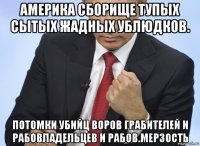 АМЕРИКА СБОРИЩЕ ТУПЫХ СЫТЫХ ЖАДНЫХ УБЛЮДКОВ.

ПОТОМКИ УБИЙЦ ВОРОВ ГРАБИТЕЛЕЙ И РАБОВЛАДЕЛЬЦЕВ И РАБОВ.МЕРЗОСТЬ